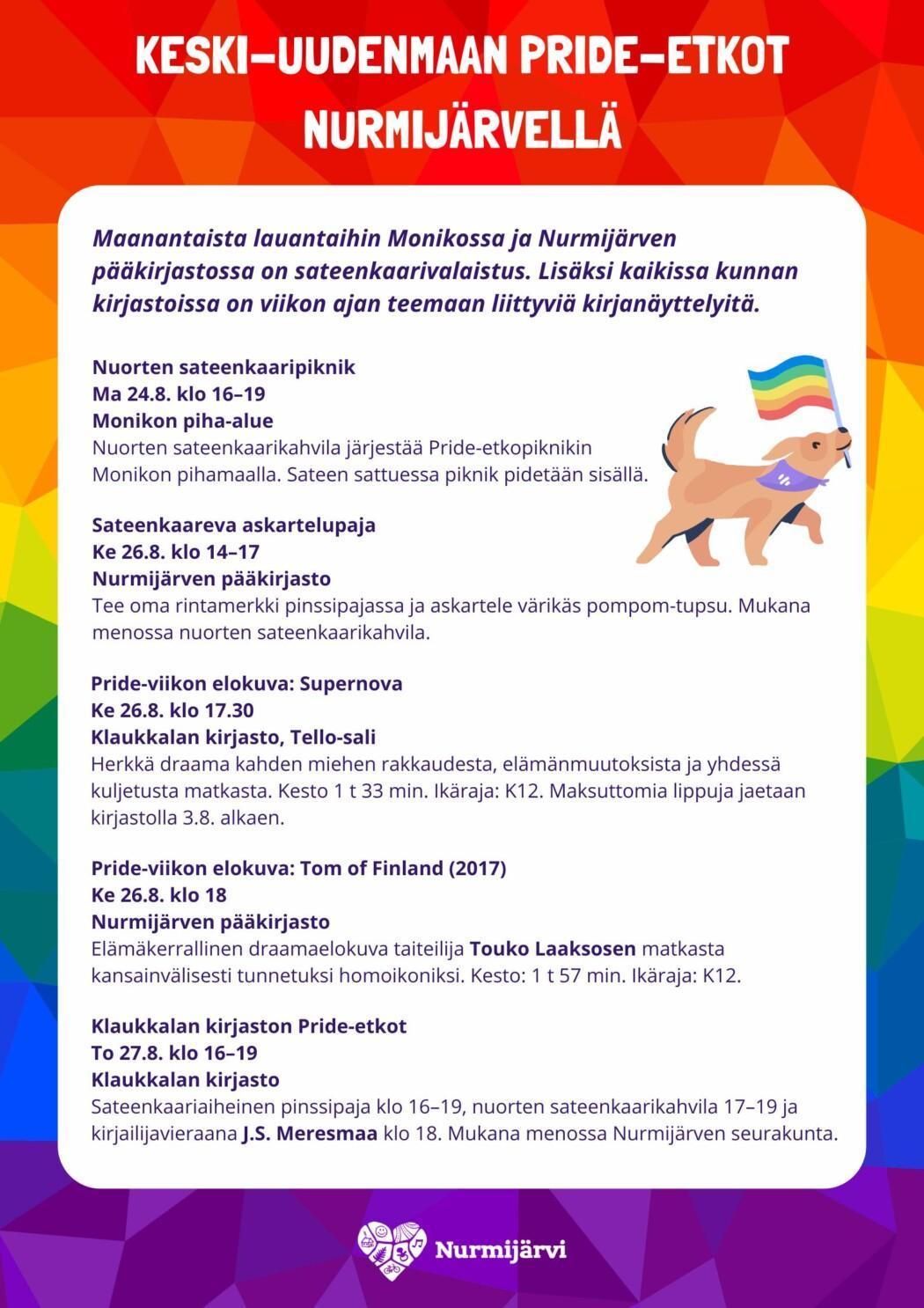 KESKI-UUDENMAAN PRIDE-ETKOT NURMIJÄRVELLÄ

Maanantaista lauantaihin Monikossa ja Nurmijärven pääkirjastossa on sateenkaarivalaistus. Lisäksi kaikissa kunnan kirjastoissa on viikon ajan teemaan liittyviä kirjanäyttelyitä.

Nuorten sateenkaaripiknik
Ma 24.8. klo 16–19
Monikon piha-alue
Nuorten sateenkaarikahvila järjestää Pride-etkopiknikin Monikon pihamaalla. Sateen sattuessa piknik pidetään sisällä.

Sateenkaareva askartelupaja
Ke 26.8. klo 14–17
Nurmijärven pääkirjasto
Tee oma rintamerkki pinssipajassa ja askartele värikäs pompom-tupsu. Mukana menossa nuorten sateenkaarikahvila.

Pride-viikon elokuva: Supernova
Ke 26.8. klo 17.30
Klaukkalan kirjasto, Tello-sali
Herkkä draama kahden miehen rakkaudesta, elämänmuutoksista ja yhdessä kuljetusta matkasta. Kesto 1 t 33 min. Ikäraja: K12. Maksuttomia lippuja jaetaan kirjastolla 3.8. alkaen.

Pride-viikon elokuva: Tom of Finland (2017)
Ke 26.8. klo 18
Nurmijärven pääkirjasto
Elämäkerrallinen draamaelokuva taiteilija Touko Laaksosen matkasta kansainvälisesti tunnetuksi homoikoniksi. Kesto: 1 t 57 min. Ikäraja: K12.

Klaukkalan kirjaston Pride-etkot
To 27.8. klo 16–19
Klaukkalan kirjasto
Sateenkaariaiheinen pinssipaja klo 16–19, nuorten sateenkaarikahvila 17–19 ja kirjailijavieraana J.S. Meresmaa klo 18. Mukana menossa Nurmijärven seurakunta.

Nurmijärvi